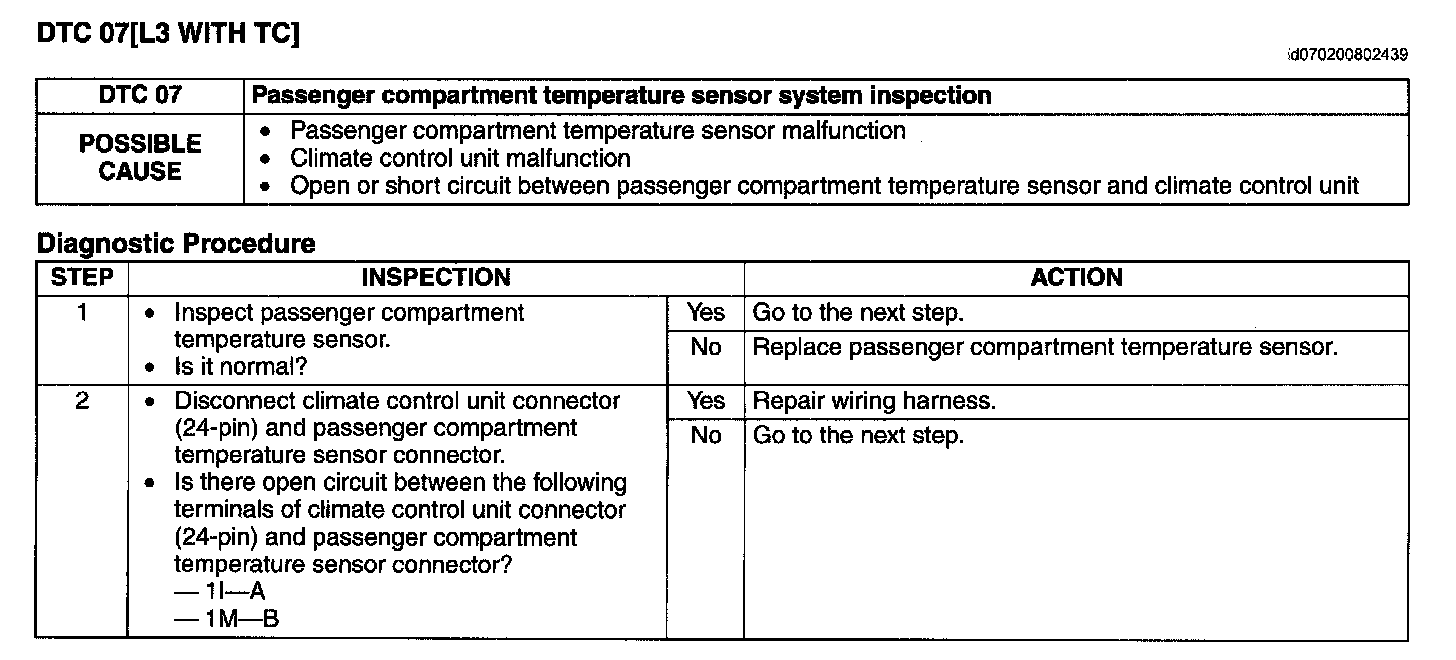 DTC 07[L3 WITH TC]

id070200802439

| DTC 07 | Passenger compartment temperature sensor system inspection |
|---|---|
| POSSIBLE CAUSE | • Passenger compartment temperature sensor malfunction • Climate control unit malfunction • Open or short circuit between passenger compartment temperature sensor and climate control unit |

Diagnostic Procedure

| STEP | INSPECTION | | ACTION |
|---|---|---|---|
| 1 | • Inspect passenger compartment temperature sensor. • Is it normal? | Yes | Go to the next step. |
| | | No | Replace passenger compartment temperature sensor. |
| 2 | • Disconnect climate control unit connector (24-pin) and passenger compartment temperature sensor connector. • Is there open circuit between the following terminals of climate control unit connector (24-pin) and passenger compartment temperature sensor connector? — 1I—A — 1M—B | Yes | Repair wiring harness. |
| | | No | Go to the next step. |